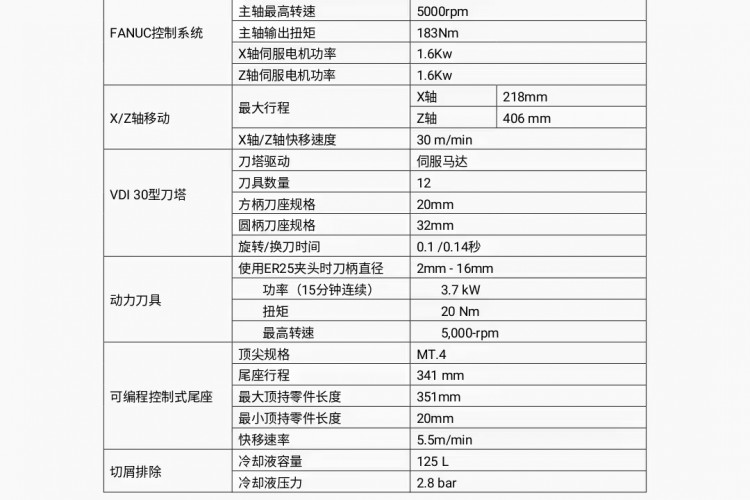 | | | | |
|---|---|---|---|
| FANUC控制系统 | 主轴最高转速 | 5000rpm | |
| | 主轴输出扭矩 | 183Nm | |
| | X轴伺服电机功率 | 1.6Kw | |
| | Z轴伺服电机功率 | 1.6Kw | |
| X/Z轴移动 | 最大行程 | X轴 | 218mm |
| | | Z轴 | 406 mm |
| | X轴/Z轴快移速度 | 30 m/min | |
| VDI 30型刀塔 | 刀塔驱动 | 伺服马达 | |
| | 刀具数量 | 12 | |
| | 方柄刀座规格 | 20mm | |
| | 圆柄刀座规格 | 32mm | |
| | 旋转/换刀时间 | 0.1 /0.14秒 | |
| 动力刀具 | 使用ER25夹头时刀柄直径 | 2mm - 16mm | |
| | 功率（15分钟连续） | 3.7 kW | |
| | 扭矩 | 20 Nm | |
| | 最高转速 | 5,000-rpm | |
| 可编程控制式尾座 | 顶尖规格 | MT.4 | |
| | 尾座行程 | 341 mm | |
| | 最大顶持零件长度 | 351mm | |
| | 最小顶持零件长度 | 20mm | |
| | 快移速率 | 5.5m/min | |
| 切屑排除 | 冷却液容量 | 125 L | |
| | 冷却液压力 | 2.8 bar | |